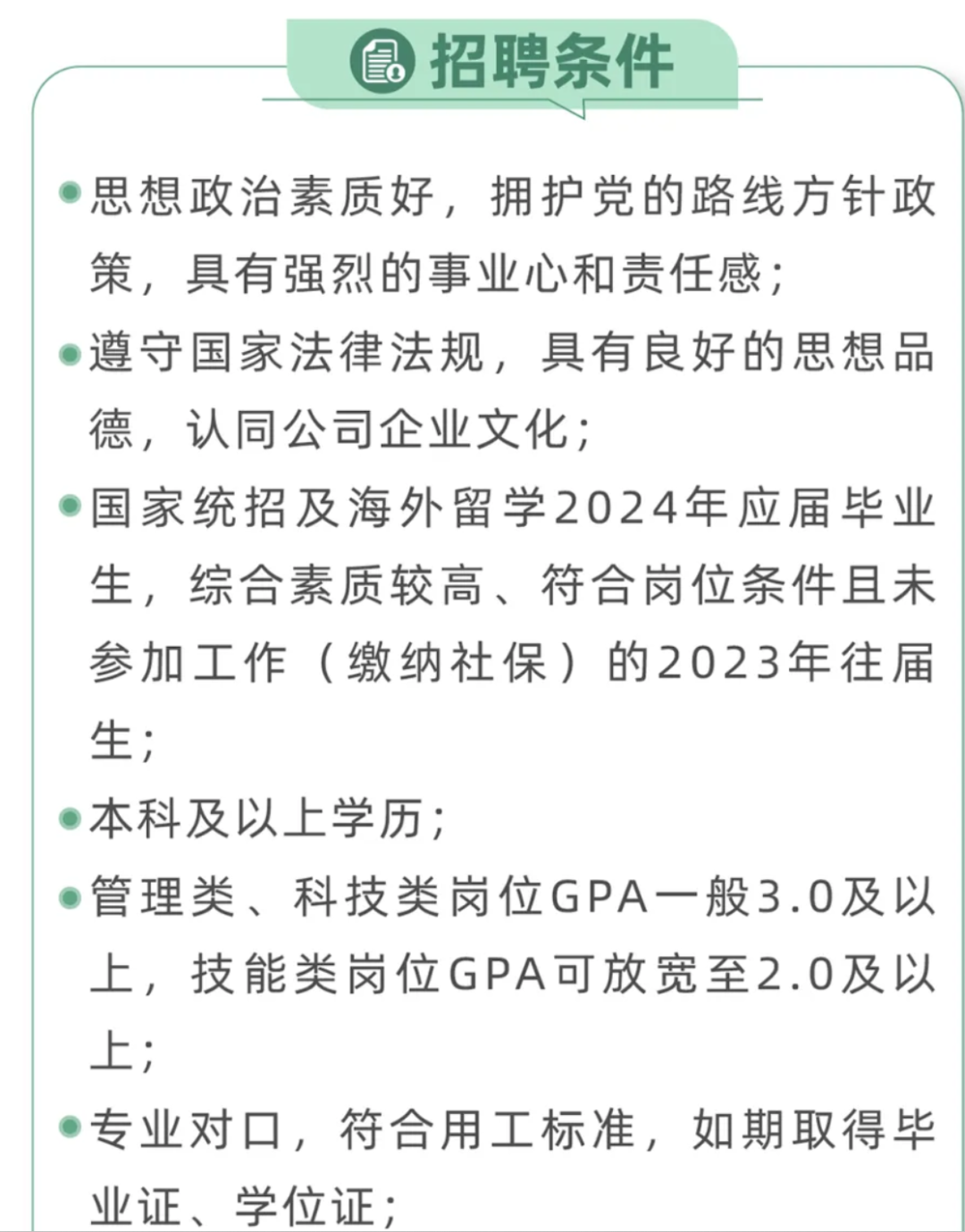 招聘条件

思想政治素质好，拥护党的路线方针政策，具有强烈的事业心和责任感；

遵守国家法律法规，具有良好的思想品德，认同公司企业文化；

国家统招及海外留学2024年应届毕业生，综合素质较高、符合岗位条件且未参加工作（缴纳社保）的2023年往届生；

本科及以上学历；

管理类、科技类岗位GPA一般3.0及以上，技能类岗位GPA可放宽至2.0及以上；

专业对口，符合用工标准，如期取得毕业证、学位证；